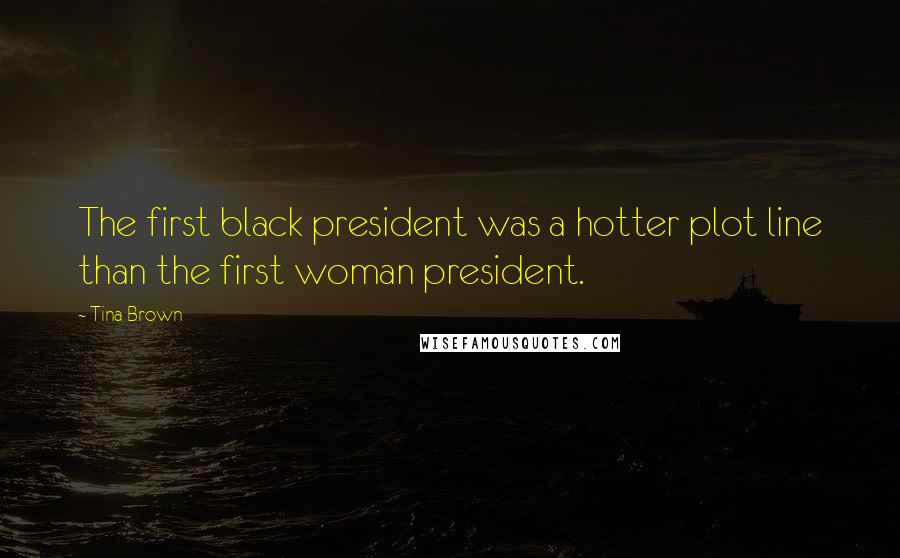 The first black president was a hotter plot line than the first woman president.

- Tina Brown

WISEFAMOUSQUOTES.COM